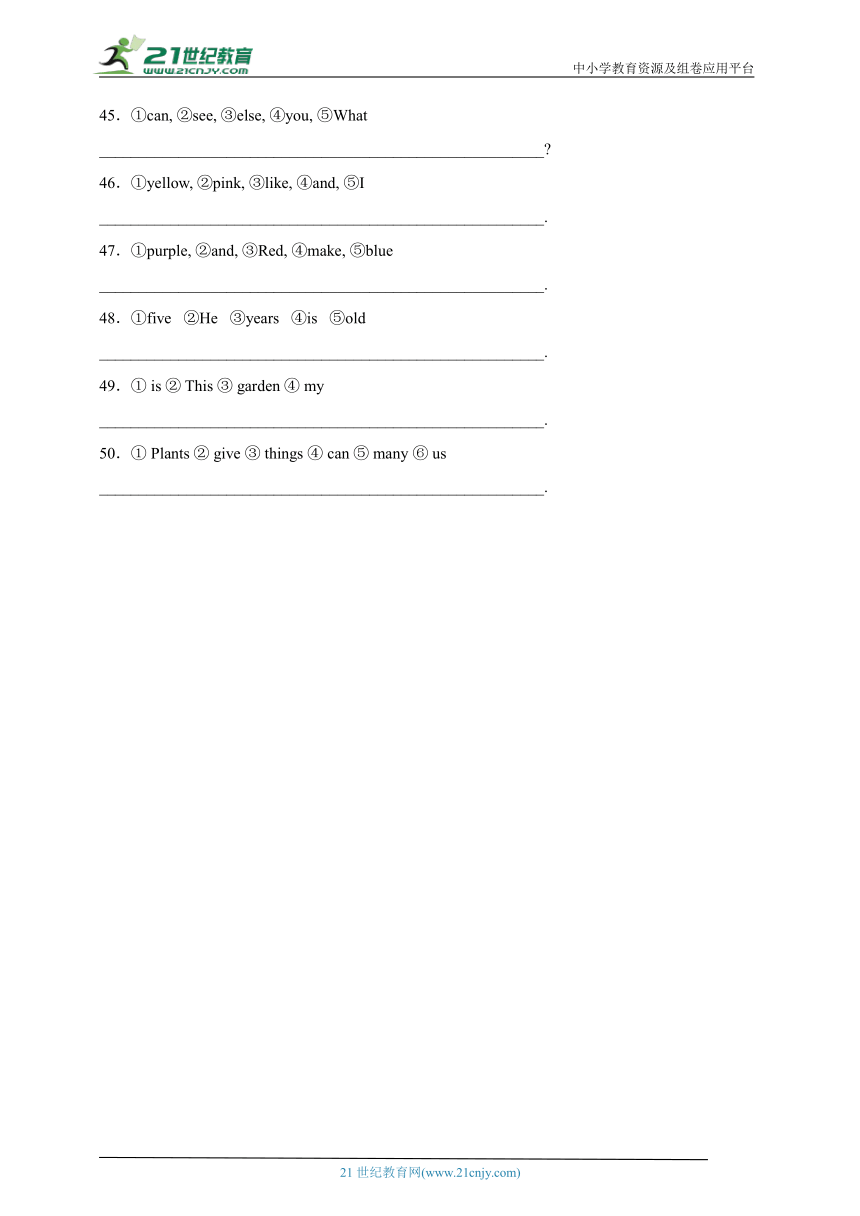 21世纪教育
www.21cnjy.com
中小学教育资源及组卷应用平台

45．①can, ②see, ③else, ④you, ⑤What

________________________________________________________?

46．①yellow, ②pink, ③like, ④and, ⑤I

________________________________________________________.

47．①purple, ②and, ③Red, ④make, ⑤blue

________________________________________________________.

48．①five ②He ③years ④is ⑤old

________________________________________________________.

49．① is ② This ③ garden ④ my

________________________________________________________.

50．① Plants ② give ③ things ④ can ⑤ many ⑥ us

________________________________________________________.

21 世纪教育网(www.21cnjy.com)